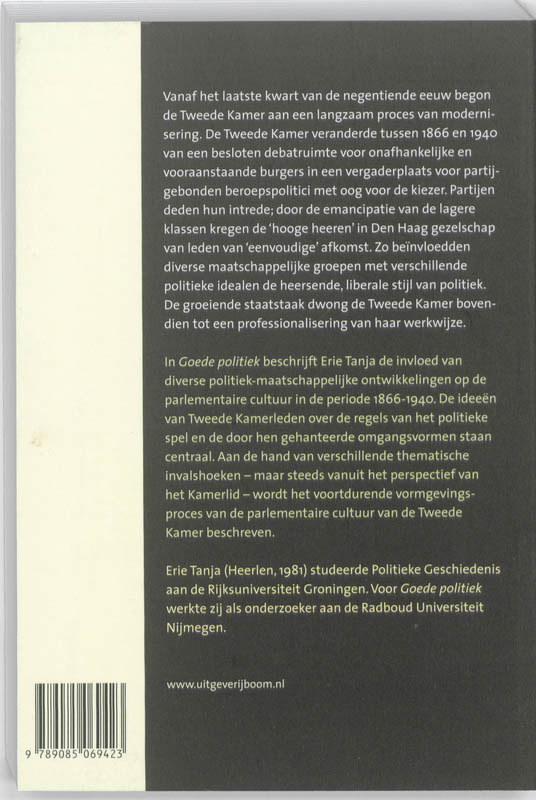 Vanaf het laatste kwart van de negentiende eeuw begon de Tweede Kamer aan een langzaam proces van modernisering. De Tweede Kamer veranderde tussen 1866 en 1940 van een besloten debatruimte voor onafhankelijke en vooraanstaande burgers in een vergaderplaats voor partijgebonden beroepspolitici met oog voor de kiezer. Partijen deden hun intrede; door de emancipatie van de lagere klassen kregen de 'hooge heeren' in Den Haag gezelschap van leden van 'eenvoudige' afkomst. Zo beïnvloedden diverse maatschappelijke groepen met verschillende politieke idealen de heersende, liberale stijl van politiek. De groeiende staatstaak dwong de Tweede Kamer bovendien tot een professionalisering van haar werkwijze.

In Goede politiek beschrijft Erie Tanja de invloed van diverse politiek-maatschappelijke ontwikkelingen op de parlementaire cultuur in de periode 1866-1940. De ideeën van Tweede Kamerleden over de regels van het politieke spel en de door hen gehanteerde omgangsvormen staan centraal. Aan de hand van verschillende thematische invalshoeken – maar steeds vanuit het perspectief van het Kamerlid – wordt het voortdurende vormgevingsproces van de parlementaire cultuur van de Tweede Kamer beschreven.

Erie Tanja (Heerlen, 1981) studeerde Politieke Geschiedenis aan de Rijksuniversiteit Groningen. Voor Goede politiek werkte zij als onderzoeker aan de Radboud Universiteit Nijmegen.

www.uitgeverijboom.nl

9 789085 069423